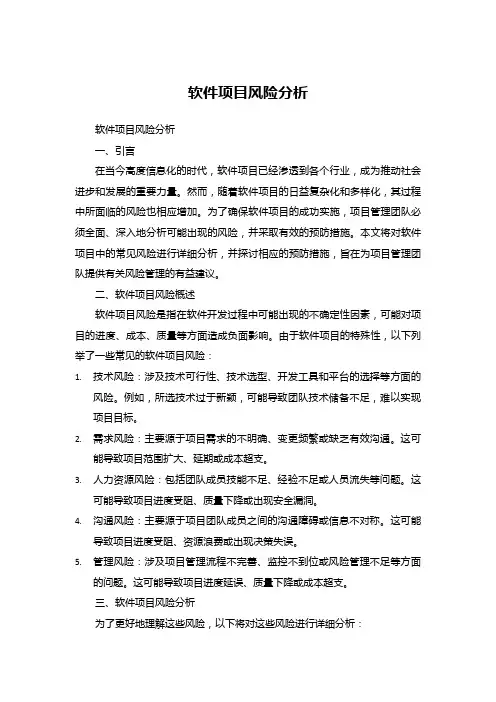 软件项目风险分析

软件项目风险分析

一、引言

在当今高度信息化的时代，软件项目已经渗透到各个行业，成为推动社会进步和发展的重要力量。然而，随着软件项目的日益复杂化和多样化，其过程中所面临的风险也相应增加。为了确保软件项目的成功实施，项目管理团队必须全面、深入地分析可能出现的风险，并采取有效的预防措施。本文将对软件项目中的常见风险进行详细分析，并探讨相应的预防措施，旨在为项目管理团队提供有关风险管理的有益建议。

二、软件项目风险概述

软件项目风险是指在软件开发过程中可能出现的不确定性因素，可能对项目的进度、成本、质量等方面造成负面影响。由于软件项目的特殊性，以下列举了一些常见的软件项目风险：

1. 技术风险：涉及技术可行性、技术选型、开发工具和平台的选择等方面的风险。例如，所选技术过于新颖，可能导致团队技术储备不足，难以实现项目目标。

2. 需求风险：主要源于项目需求的不明确、变更频繁或缺乏有效沟通。这可能导致项目范围扩大、延期或成本超支。

3. 人力资源风险：包括团队成员技能不足、经验不足或人员流失等问题。这可能导致项目进度受阻、质量下降或出现安全漏洞。

4. 沟通风险：主要源于项目团队成员之间的沟通障碍或信息不对称。这可能导致项目进度受阻、资源浪费或出现决策失误。

5. 管理风险：涉及项目管理流程不完善、监控不到位或风险管理不足等方面的问题。这可能导致项目进度延误、质量下降或成本超支。

三、软件项目风险分析

为了更好地理解这些风险，以下将对这些风险进行详细分析：